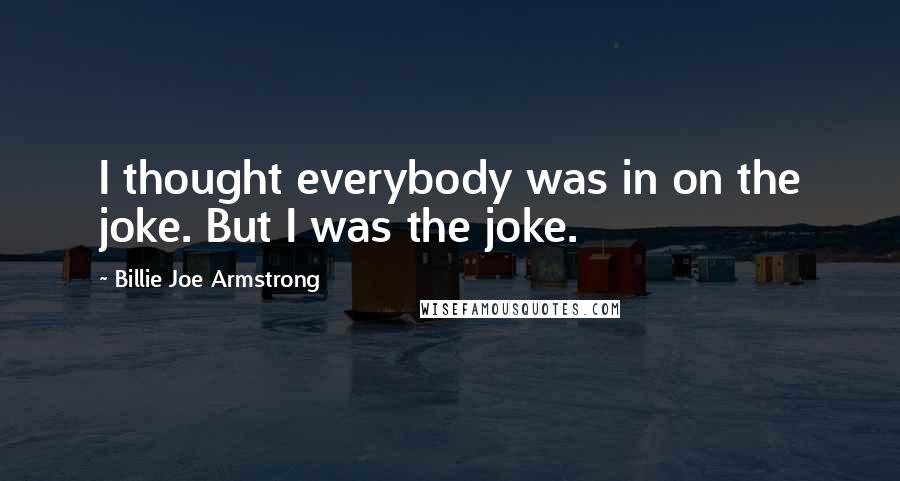 I thought everybody was in on the joke. But I was the joke.

- Billie Joe Armstrong

WISEFAMOUSQUOTES.COM